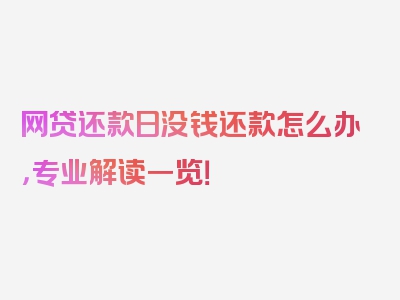 网贷还款日没钱还款怎么办,专业解读一览!